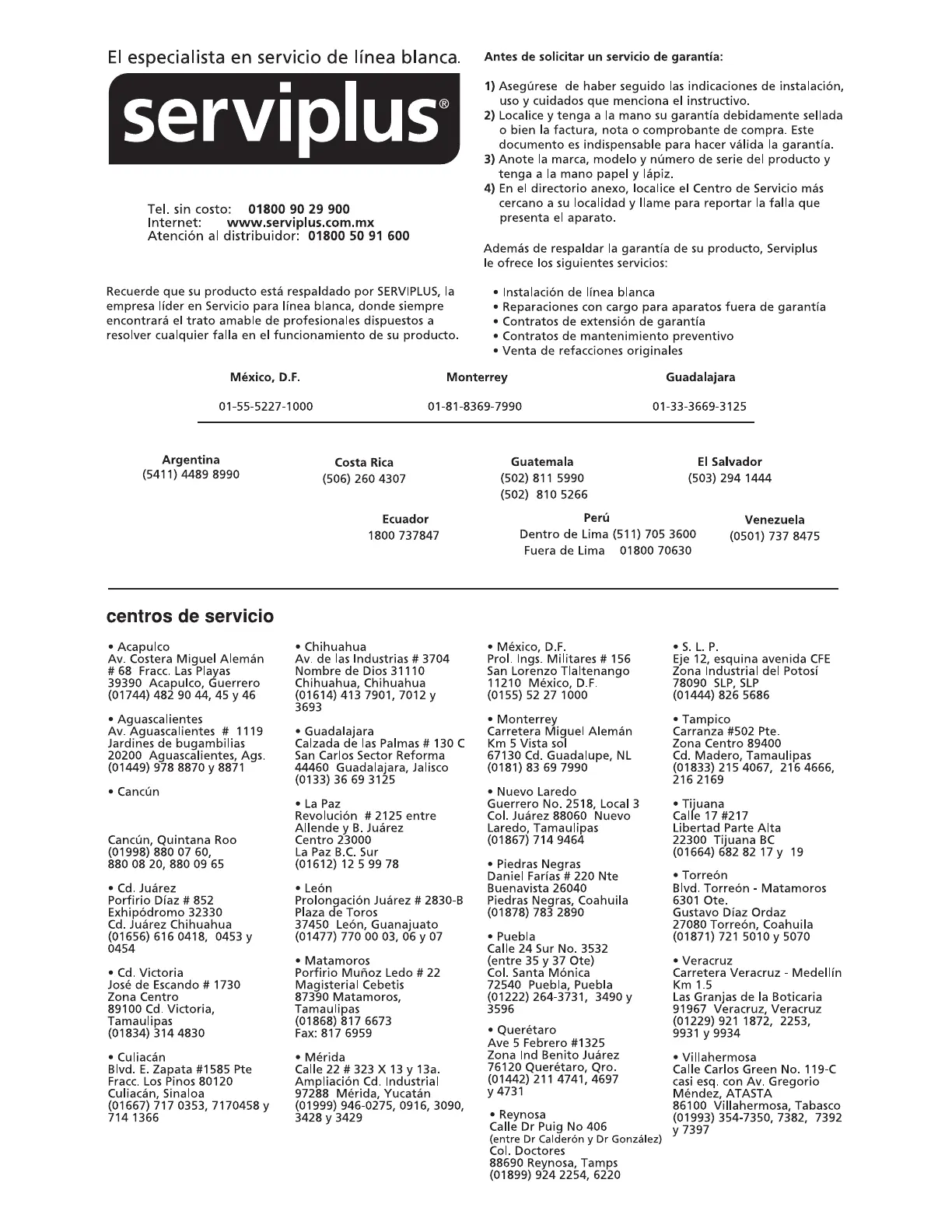 El especialista en servicio de línea blanca.

serviplus®

Tel. sin costo: 01800 90 29 900
Internet: www.serviplus.com.mx
Atención al distribuidor: 01800 50 91 600

Recuerde que su producto está respaldado por SERVIPLUS, la empresa líder en Servicio para línea blanca, donde siempre encontrará el trato amable de profesionales dispuestos a resolver cualquier falla en el funcionamiento de su producto.

Antes de solicitar un servicio de garantía:

1) Asegúrese de haber seguido las indicaciones de instalación, uso y cuidados que menciona el instructivo.
2) Localice y tenga a la mano su garantía debidamente sellada o bien la factura, nota o comprobante de compra. Este documento es indispensable para hacer válida la garantía.
3) Anote la marca, modelo y número de serie del producto y tenga a la mano papel y lápiz.
4) En el directorio anexo, localice el Centro de Servicio más cercano a su localidad y llame para reportar la falla que presenta el aparato.

Además de respaldar la garantía de su producto, Serviplus le ofrece los siguientes servicios:

• Instalación de línea blanca
• Reparaciones con cargo para aparatos fuera de garantía
• Contratos de extensión de garantía
• Contratos de mantenimiento preventivo
• Venta de refacciones originales

| México, D.F. | Monterrey | Guadalajara |
|---|---|---|
| 01-55-5227-1000 | 01-81-8369-7990 | 01-33-3669-3125 |

Argentina
(5411) 4489 8990

Costa Rica
(506) 260 4307

Guatemala
(502) 811 5990
(502) 810 5266

El Salvador
(503) 294 1444

Ecuador
1800 737847

Perú
Dentro de Lima (511) 705 3600
Fuera de Lima 01800 70630

Venezuela
(0501) 737 8475

centros de servicio

• Acapulco
Av. Costera Miguel Alemán # 68 Fracc. Las Playas
39390 Acapulco, Guerrero
(01744) 482 90 44, 45 y 46

• Aguascalientes
Av. Aguascalientes # 1119
Jardines de bugambilias
20200 Aguascalientes, Ags.
(01449) 978 8870 y 8871

• Cancún

Cancún, Quintana Roo
(01998) 880 07 60, 880 08 20, 880 09 65

• Cd. Juárez
Porfirio Díaz # 852
Exhipódromo 32330
Cd. Juárez Chihuahua
(01656) 616 0418, 0453 y 0454

• Cd. Victoria
José de Escando # 1730
Zona Centro
89100 Cd. Victoria, Tamaulipas
(01834) 314 4830

• Culiacán
Blvd. E. Zapata #1585 Pte
Fracc. Los Pinos 80120
Culiacán, Sinaloa
(01667) 717 0353, 7170458 y 714 1366

• Chihuahua
Av. de las Industrias # 3704
Nombre de Dios 31110
Chihuahua, Chihuahua
(01614) 413 7901, 7012 y 3693

• Guadalajara
Calzada de las Palmas # 130 C
San Carlos Sector Reforma
44460 Guadalajara, Jalisco
(0133) 36 69 3125

• La Paz
Revolución # 2125 entre Allende y B. Juárez
Centro 23000
La Paz B.C. Sur
(01612) 12 5 99 78

• León
Prolongación Juárez # 2830-B
Plaza de Toros
37450 León, Guanajuato
(01477) 770 00 03, 06 y 07

• Matamoros
Porfirio Muñoz Ledo # 22
Magisterial Cebetis
87390 Matamoros, Tamaulipas
(01868) 817 6673
Fax: 817 6959

• Mérida
Calle 22 # 323 X 13 y 13a.
Ampliación Cd. Industrial
97288 Mérida, Yucatán
(01999) 946-0275, 0916, 3090, 3428 y 3429

• México, D.F.
Prol. Ings. Militares # 156
San Lorenzo Tlaltenango
11210 México, D.F.
(0155) 52 27 1000

• Monterrey
Carretera Miguel Alemán Km 5 Vista sol
67130 Cd. Guadalupe, NL
(0181) 83 69 7990

• Nuevo Laredo
Guerrero No. 2518, Local 3
Col. Juárez 88060 Nuevo Laredo, Tamaulipas
(01867) 714 9464

• Piedras Negras
Daniel Farías # 220 Nte
Buenavista 26040
Piedras Negras, Coahuila
(01878) 783 2890

• Puebla
Calle 24 Sur No. 3532
(entre 35 y 37 Ote)
Col. Santa Mónica
72540 Puebla, Puebla
(01222) 264-3731, 3490 y 3596

• Querétaro
Ave 5 Febrero #1325
Zona Ind Benito Juárez
76120 Querétaro, Qro.
(01442) 211 4741, 4697 y 4731

• Reynosa
Calle Dr Puig No 406
(entre Dr Calderón y Dr González)
Col. Doctores
88690 Reynosa, Tamps
(01899) 924 2254, 6220

• S. L. P.
Eje 12, esquina avenida CFE
Zona Industrial del Potosí
78090 SLP, SLP
(01444) 826 5686

• Tampico
Carranza #502 Pte.
Zona Centro 89400
Cd. Madero, Tamaulipas
(01833) 215 4067, 216 4666, 216 2169

• Tijuana
Calle 17 #217
Libertad Parte Alta
22300 Tijuana BC
(01664) 682 82 17 y 19

• Torreón
Blvd. Torreón - Matamoros 6301 Ote.
Gustavo Díaz Ordaz
27080 Torreón, Coahuila
(01871) 721 5010 y 5070

• Veracruz
Carretera Veracruz - Medellín Km 1.5
Las Granjas de la Boticaria
91967 Veracruz, Veracruz
(01229) 921 1872, 2253, 9931 y 9934

• Villahermosa
Calle Carlos Green No. 119-C casi esq. con Av. Gregorio Méndez, ATASTA
86100 Villahermosa, Tabasco
(01993) 354-7350, 7382, 7392 y 7397